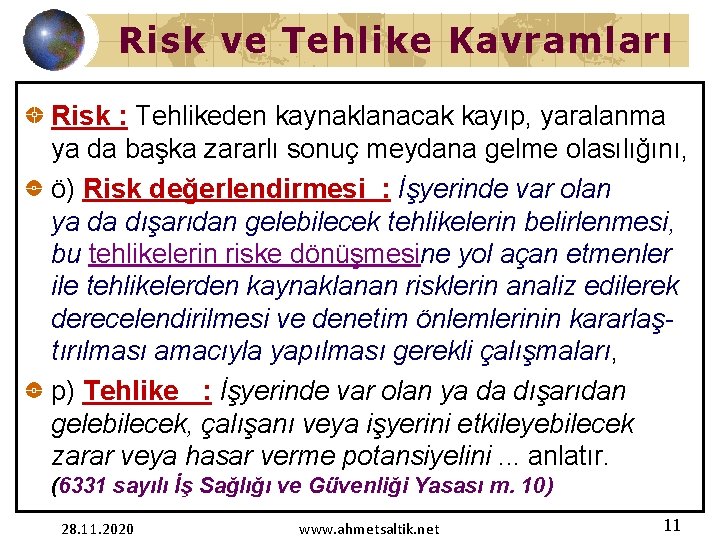 Risk ve Tehlike Kavramları

• Risk : Tehlikeden kaynaklanacak kayıp, yaralanma ya da başka zararlı sonuç meydana gelme olasılığını,

• ö) Risk değerlendirmesi : İşyerinde var olan ya da dışarıdan gelebilecek tehlikelerin belirlenmesi, bu tehlikelerin riske dönüşmesine yol açan etmenler ile tehlikelerden kaynaklanan risklerin analiz edilerek derecelendirilmesi ve denetim önlemlerinin kararlaştırılması amacıyla yapılması gerekli çalışmaları,

• p) Tehlike : İşyerinde var olan ya da dışarıdan gelebilecek, çalışanı veya işyerini etkileyebilecek zarar veya hasar verme potansiyelini ... anlatır.
(6331 sayılı İş Sağlığı ve Güvenliği Yasası m. 10)

28.11.2020 www.ahmetsaltik.net 11